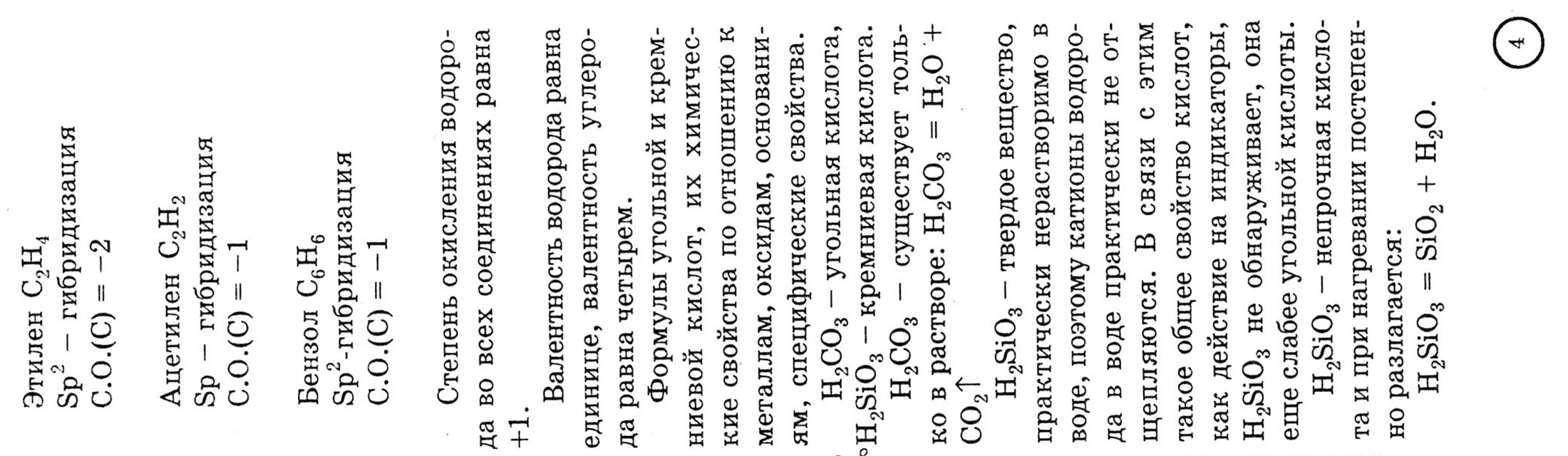 Этилен $C_2H_4$
$Sp^2$ – гибридизация
С.О.(С) = –2

Ацетилен $C_2H_2$
Sp – гибридизация
С.О.(С) = –1

Бензол $C_6H_6$
$Sp^2$-гибридизация
С.О.(С) = –1

Степень окисления водорода во всех соединениях равна +1.

Валентность водорода равна единице, валентность углерода равна четырем.

Формулы угольной и кремниевой кислот, их химические свойства по отношению к металлам, оксидам, основаниям, специфические свойства.

$H_2CO_3$ – угольная кислота,

$H_2SiO_3$ – кремниевая кислота.

$H_2CO_3$ – существует только в растворе: $H_2CO_3 = H_2O + CO_2\uparrow$

$H_2SiO_3$ – твердое вещество, практически нерастворимо в воде, поэтому катионы водорода в воде практически не отщепляются. В связи с этим такое общее свойство кислот, как действие на индикаторы, $H_2SiO_3$ не обнаруживает, она еще слабее угольной кислоты.

$H_2SiO_3$ – непрочная кислота и при нагревании постепенно разлагается:

$H_2SiO_3 = SiO_2 + H_2O$.

4